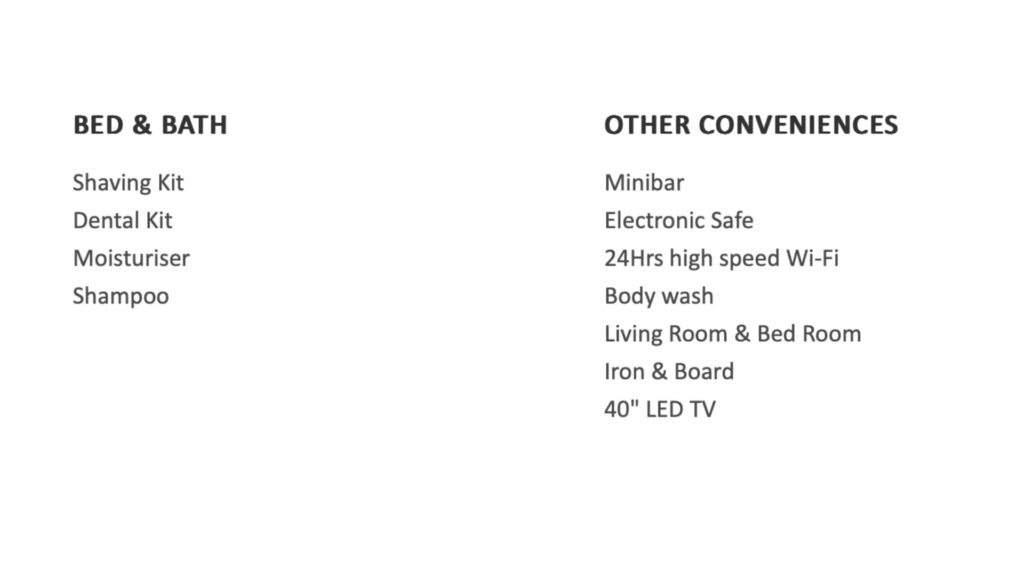 BED & BATH

Shaving Kit
Dental Kit
Moisturiser
Shampoo

OTHER CONVENIENCES

Minibar
Electronic Safe
24Hrs high speed Wi-Fi
Body wash
Living Room & Bed Room
Iron & Board
40" LED TV